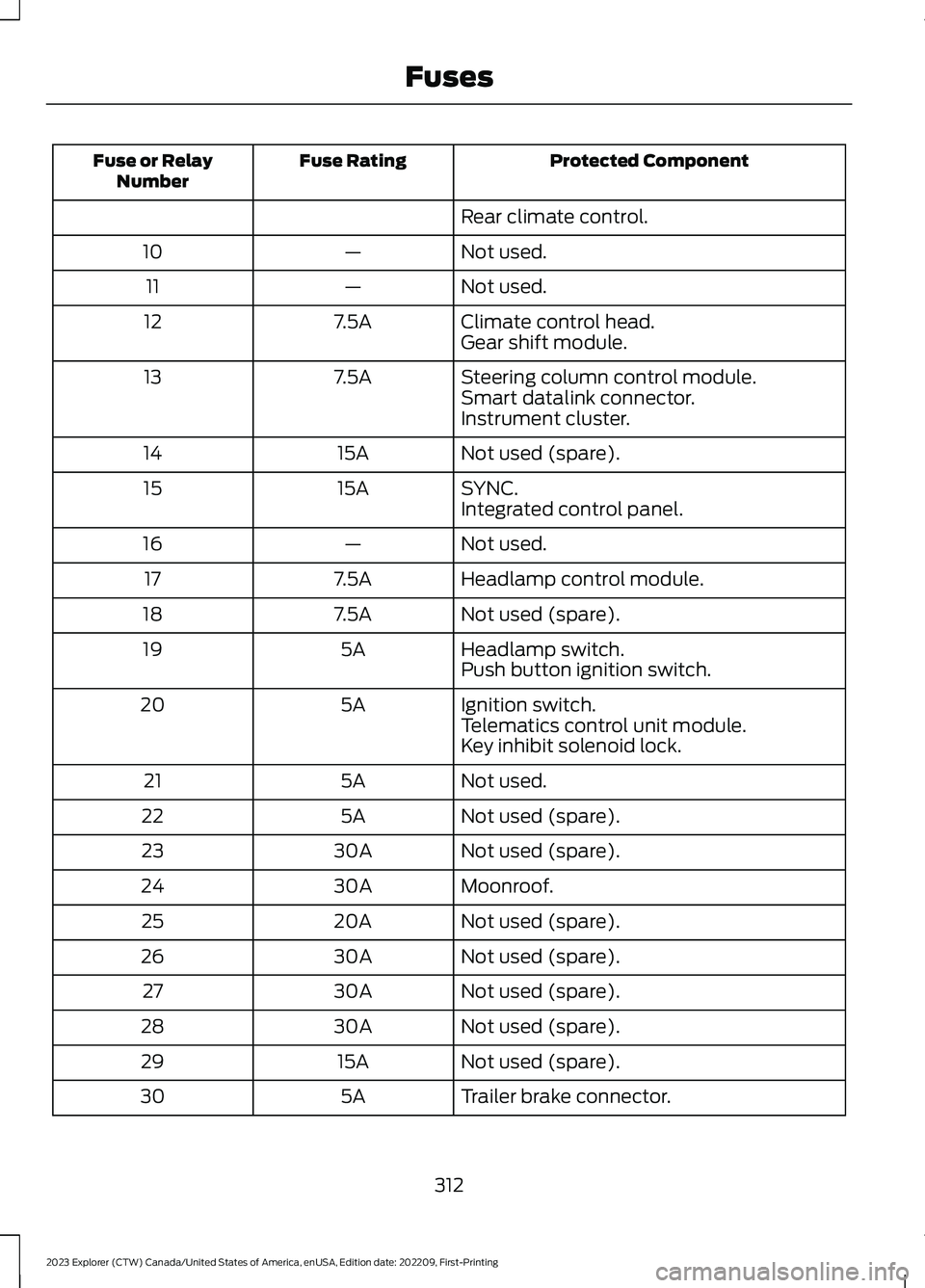 Fuses

| Fuse or Relay Number | Fuse Rating | Protected Component |
|---|---|---|
| | | Rear climate control. |
| 10 | — | Not used. |
| 11 | — | Not used. |
| 12 | 7.5A | Climate control head. Gear shift module. |
| 13 | 7.5A | Steering column control module. Smart datalink connector. Instrument cluster. |
| 14 | 15A | Not used (spare). |
| 15 | 15A | SYNC. Integrated control panel. |
| 16 | — | Not used. |
| 17 | 7.5A | Headlamp control module. |
| 18 | 7.5A | Not used (spare). |
| 19 | 5A | Headlamp switch. Push button ignition switch. |
| 20 | 5A | Ignition switch. Telematics control unit module. Key inhibit solenoid lock. |
| 21 | 5A | Not used. |
| 22 | 5A | Not used (spare). |
| 23 | 30A | Not used (spare). |
| 24 | 30A | Moonroof. |
| 25 | 20A | Not used (spare). |
| 26 | 30A | Not used (spare). |
| 27 | 30A | Not used (spare). |
| 28 | 30A | Not used (spare). |
| 29 | 15A | Not used (spare). |
| 30 | 5A | Trailer brake connector. |

312

2023 Explorer (CTW) Canada/United States of America, enUSA, Edition date: 202209, First-Printing

carmanualsonline.info